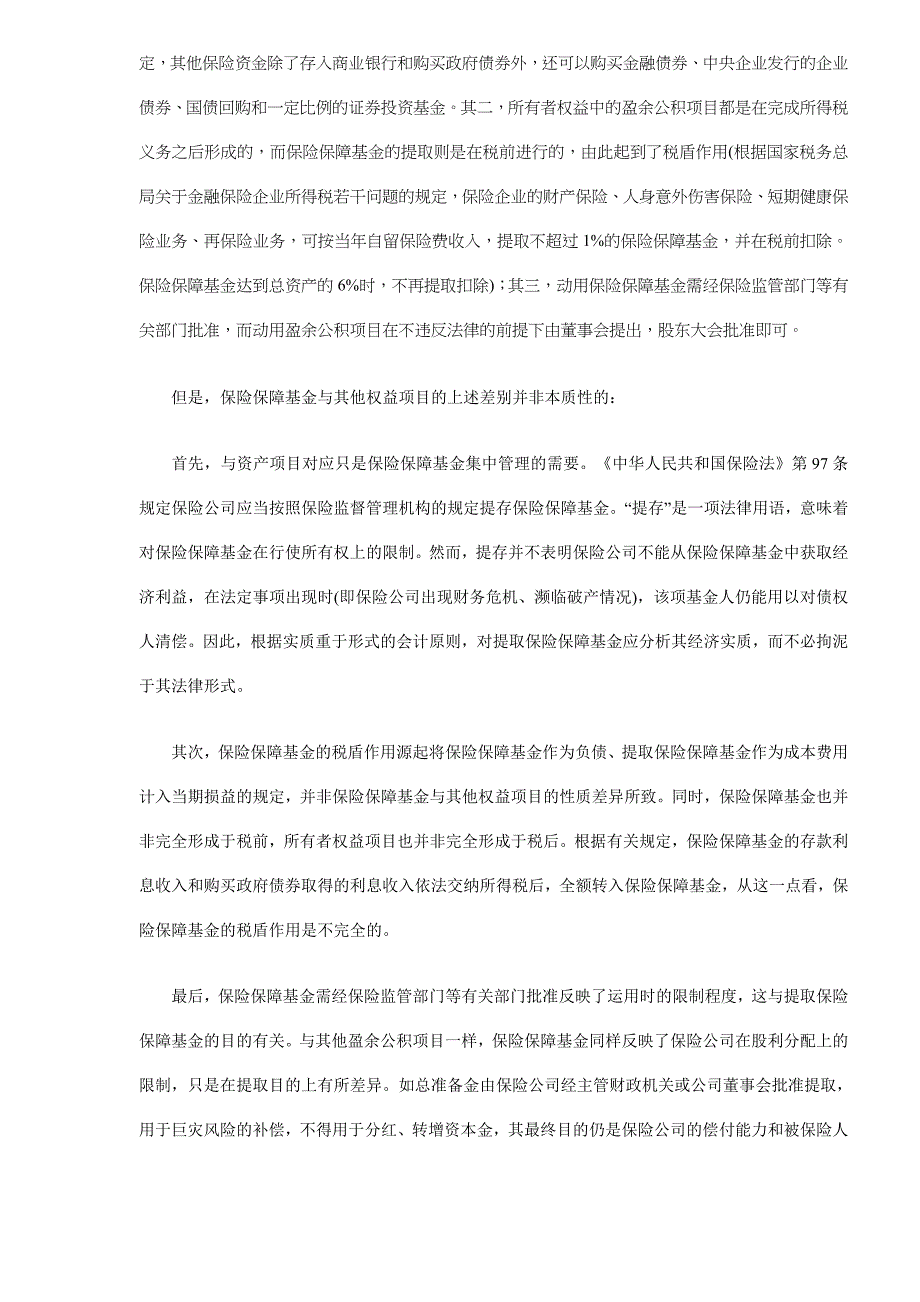 定，其他保险资金除了存入商业银行和购买政府债券外，还可以购买金融债券、中央企业发行的企业债券、国债回购和一定比例的证券投资基金。其二，所有者权益中的盈余公积项目都是在完成所得税义务之后形成的，而保险保障基金的提取则是在税前进行的，由此起到了税盾作用(根据国家税务总局关于金融保险企业所得税若干问题的规定，保险企业的财产保险、人身意外伤害保险、短期健康保险业务、再保险业务，可按当年自留保险费收入，提取不超过 1%的保险保障基金，并在税前扣除。保险保障基金达到总资产的 6%时，不再提取扣除)；其三，动用保险保障基金需经保险监管部门等有关部门批准，而动用盈余公积项目在不违反法律的前提下由董事会提出，股东大会批准即可。

但是，保险保障基金与其他权益项目的上述差别并非本质性的：

首先，与资产项目对应只是保险保障基金集中管理的需要。《中华人民共和国保险法》第 97 条规定保险公司应当按照保险监督管理机构的规定提存保险保障基金。“提存”是一项法律用语，意味着对保险保障基金在行使所有权上的限制。然而，提存并不表明保险公司不能从保险保障基金中获取经济利益，在法定事项出现时(即保险公司出现财务危机、濒临破产情况)，该项基金人仍能用以对债权人清偿。因此，根据实质重于形式的会计原则，对提取保险保障基金应分析其经济实质，而不必拘泥于其法律形式。

其次，保险保障基金的税盾作用源起将保险保障基金作为负债、提取保险保障基金作为成本费用计入当期损益的规定，并非保险保障基金与其他权益项目的性质差异所致。同时，保险保障基金也并非完全形成于税前，所有者权益项目也并非完全形成于税后。根据有关规定，保险保障基金的存款利息收入和购买政府债券取得的利息收入依法交纳所得税后，全额转入保险保障基金，从这一点看，保险保障基金的税盾作用是不完全的。

最后，保险保障基金需经保险监管部门等有关部门批准反映了运用时的限制程度，这与提取保险保障基金的目的有关。与其他盈余公积项目一样，保险保障基金同样反映了保险公司在股利分配上的限制，只是在提取目的上有所差异。如总准备金由保险公司经主管财政机关或公司董事会批准提取，用于巨灾风险的补偿，不得用于分红、转增资本金，其最终目的仍是保险公司的偿付能力和被保险人